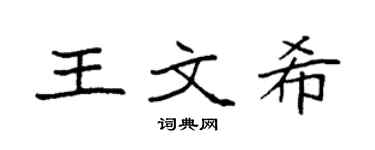 王文希

词典网